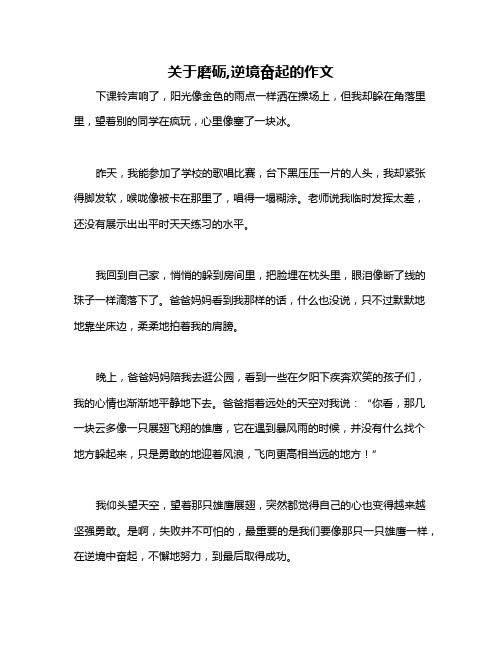 关于磨砺,逆境奋起的作文

下课铃声响了，阳光像金色的雨点一样洒在操场上，但我却躲在角落里里，望着别的同学在疯玩，心里像塞了一块冰。

昨天，我能参加了学校的歌唱比赛，台下黑压压一片的人头，我却紧张得脚发软，喉咙像被卡在那里了，唱得一塌糊涂。老师说我临时发挥太差，还没有展示出出平时天天练习的水平。

我回到自己家，悄悄的躲到房间里，把脸埋在枕头里，眼泪像断了线的珠子一样滴落下了。爸爸妈妈看到我那样的话，什么也没说，只不过默默地地靠坐床边，柔柔地拍着我的肩膀。

晚上，爸爸妈妈陪我去逛公园，看到一些在夕阳下疾奔欢笑的孩子们，我的心情也渐渐地平静地下去。爸爸指着远处的天空对我说：“你看，那几一块云多像一只展翅飞翔的雄鹰，它在遇到暴风雨的时候，并没有什么找个地方躲起来，只是勇敢的地迎着风浪，飞向更高相当远的地方！”

我仰头望天空，望着那只雄鹰展翅，突然都觉得自己的心也变得越来越坚强勇敢。是啊，失败并不可怕的，最重要的是我们要像那只一只雄鹰一样，在逆境中奋起，不懈地努力，到最后取得成功。